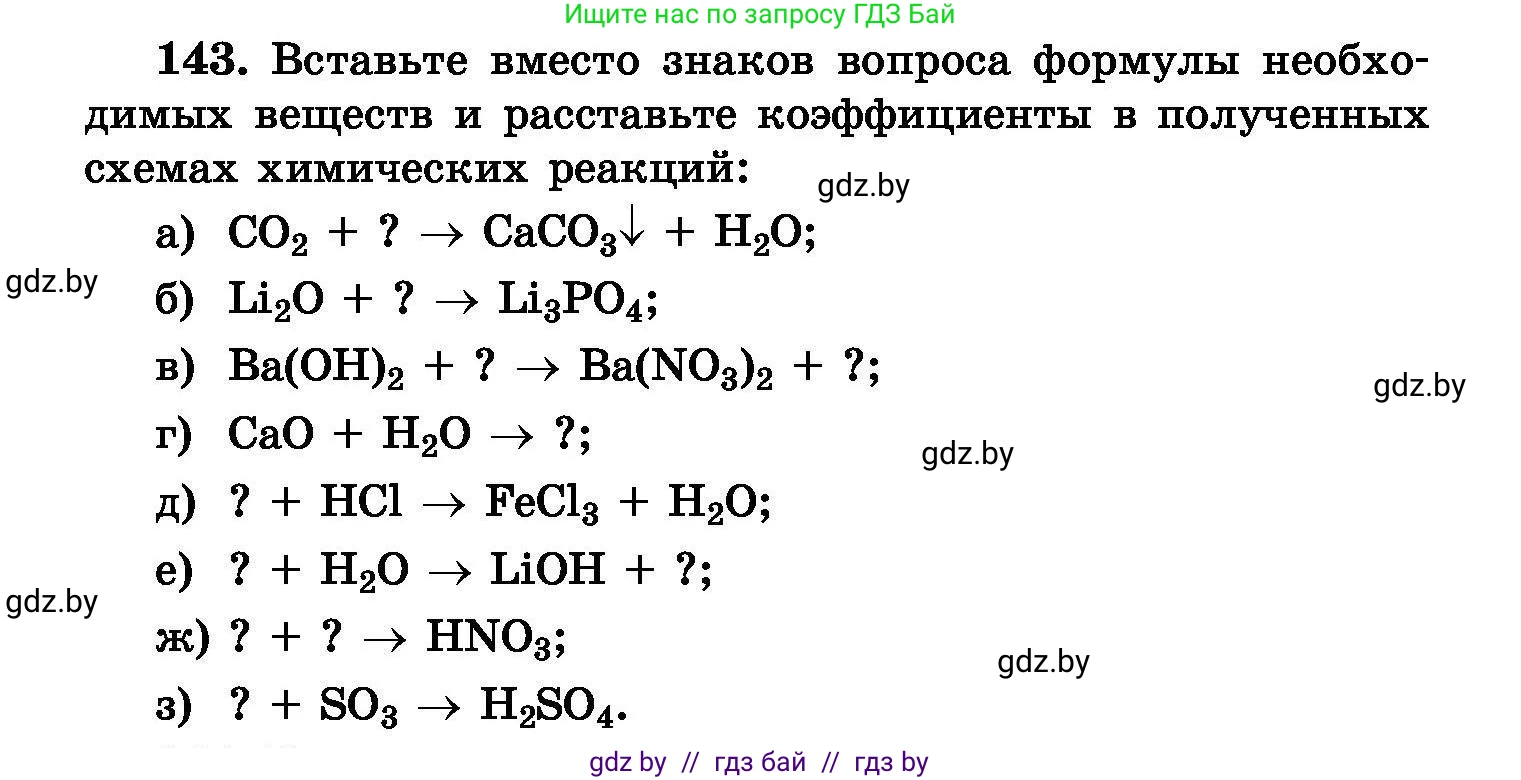 Ищите нас по запросу ГДЗ Бай

143. Вставьте вместо знаков вопроса формулы необходимых веществ и расставьте коэффициенты в полученных схемах химических реакций:

gdz.by

а) $CO_2 + ? \rightarrow CaCO_3\downarrow + H_2O$;

gdz.by

б) $Li_2O + ? \rightarrow Li_3PO_4$;

в) $Ba(OH)_2 + ? \rightarrow Ba(NO_3)_2 + ?$;

gdz.by

г) $CaO + H_2O \rightarrow ?$;

gdz.by

д) $? + HCl \rightarrow FeCl_3 + H_2O$;

е) $? + H_2O \rightarrow LiOH + ?$;

gdz.by

ж) $? + ? \rightarrow HNO_3$;

gdz.by

з) $? + SO_3 \rightarrow H_2SO_4$.

gdz by // гдз бай // гдз by